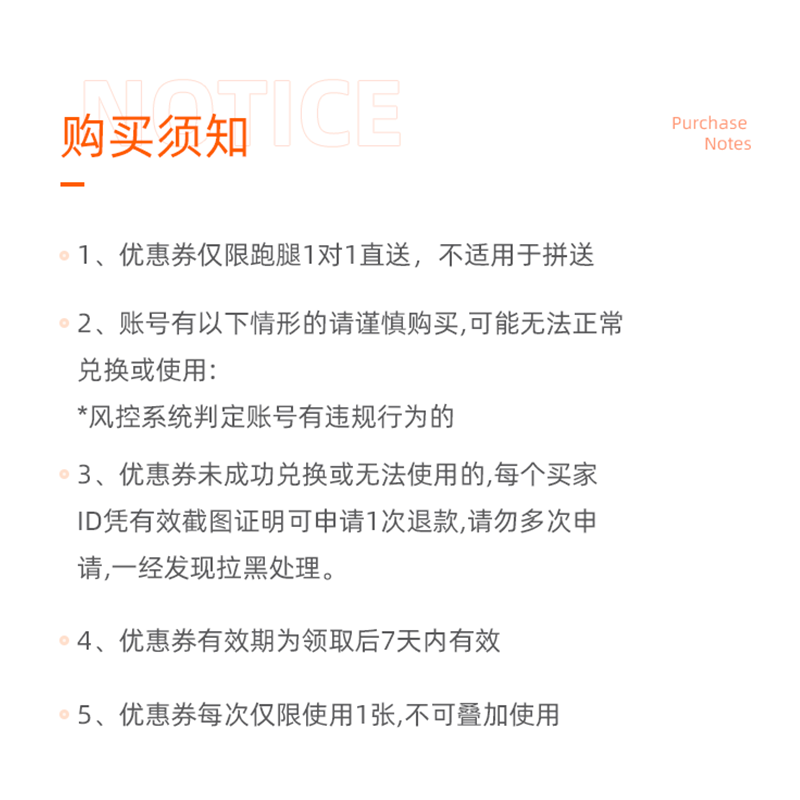 NOTICE
购买须知

Purchase Notes

1、优惠券仅限跑腿1对1直送，不适用于拼送

2、账号有以下情形的请谨慎购买,可能无法正常兑换或使用:
*风控系统判定账号有违规行为的

3、优惠券未成功兑换或无法使用的,每个买家ID凭有效截图证明可申请1次退款,请勿多次申请,一经发现拉黑处理。

4、优惠券有效期为领取后7天内有效

5、优惠券每次仅限使用1张,不可叠加使用